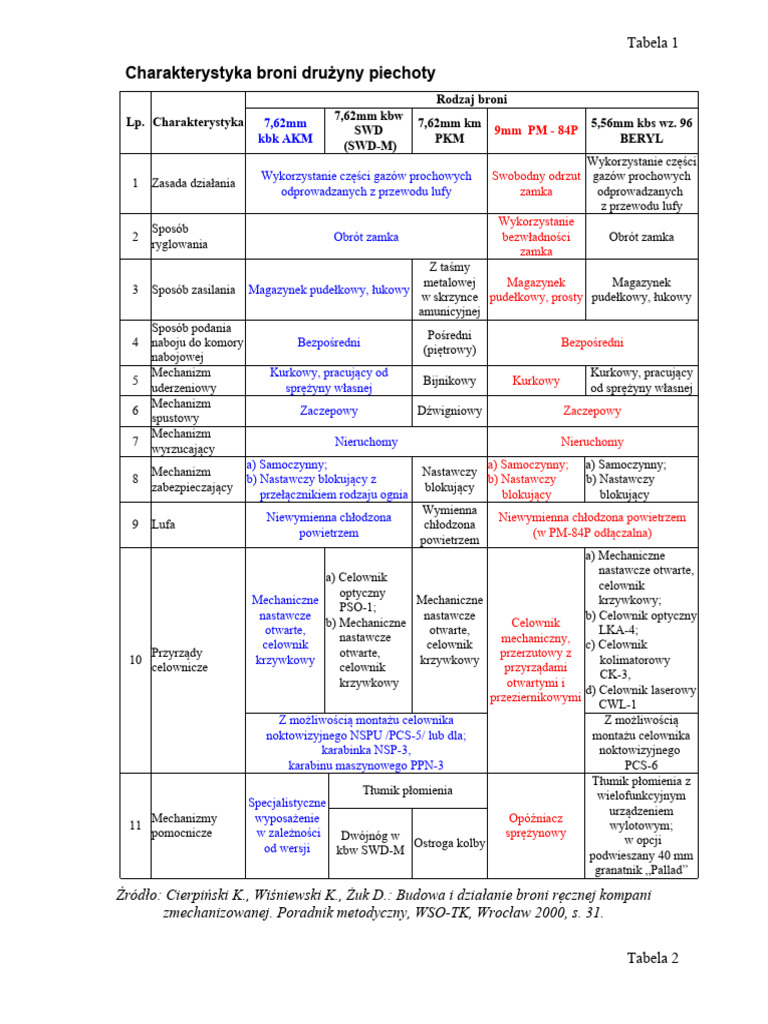 Tabela 1

Charakterystyka broni drużyny piechoty

| Lp. | Charakterystyka | Rodzaj broni | | | | |
|---|---|---|---|---|---|---|
| | | 7,62mm kbk AKM | 7,62mm kbw SWD (SWD-M) | 7,62mm km PKM | 9mm PM - 84P | 5,56mm kbs wz. 96 BERYL |
| 1 | Zasada działania | Wykorzystanie części gazów prochowych odprowadzanych z przewodu lufy | | | Swobodny odrzut zamka | Wykorzystanie części gazów prochowych odprowadzanych z przewodu lufy |
| 2 | Sposób ryglowania | Obrót zamka | | | Wykorzystanie bezwładności zamka | Obrót zamka |
| 3 | Sposób zasilania | Magazynek pudełkowy, łukowy | | Z taśmy metalowej w skrzynce amunicyjnej | Magazynek pudełkowy, prosty | Magazynek pudełkowy, łukowy |
| 4 | Sposób podania naboju do komory nabojowej | Bezpośredni | | Pośredni (piętrowy) | Bezpośredni | |
| 5 | Mechanizm uderzeniowy | Kurkowy, pracujący od sprężyny własnej | | Bijnikowy | Kurkowy | Kurkowy, pracujący od sprężyny własnej |
| 6 | Mechanizm spustowy | Zaczepowy | | Dźwigniowy | Zaczepowy | |
| 7 | Mechanizm wyrzucający | Nieruchomy | | | Nieruchomy | |
| 8 | Mechanizm zabezpieczający | a) Samoczynny; b) Nastawczy blokujący z przełącznikiem rodzaju ognia | | Nastawczy blokujący | a) Samoczynny; b) Nastawczy blokujący | a) Samoczynny; b) Nastawczy blokujący |
| 9 | Lufa | Niewymienna chłodzona powietrzem | | Wymienna chłodzona powietrzem | Niewymienna chłodzona powietrzem (w PM-84P odłączalna) | |
| 10 | Przyrządy celownicze | Mechaniczne nastawcze otwarte, celownik krzywkowy | a) Celownik optyczny PSO-1; b) Mechaniczne nastawcze otwarte, celownik krzywkowy | Mechaniczne nastawcze otwarte, celownik krzywkowy | Celownik mechaniczny, przerzutowy z przyrządami otwartymi i przeziernikowymi | a) Mechaniczne nastawcze otwarte, celownik krzywkowy; b) Celownik optyczny LKA-4; c) Celownik kolimatorowy CK-3, d) Celownik laserowy CWL-1 |
| | | Z możliwością montażu celownika noktowizyjnego NSPU /PCS-5/ lub dla; karabinka NSP-3, karabinu maszynowego PPN-3 | | | | Z możliwością montażu celownika noktowizyjnego PCS-6 |
| 11 | Mechanizmy pomocnicze | Specjalistyczne wyposażenie w zależności od wersji | Tłumik płomienia | | Opóźniacz sprężynowy | Tłumik płomienia z wielofunkcyjnym urządzeniem wylotowym; w opcji podwieszany 40 mm granatnik „Pallad” |
| | | | Dwójnóg w kbw SWD-M | Ostroga kolby | | |

Źródło: Cierpiński K., Wiśniewski K., Żuk D.: Budowa i działanie broni ręcznej kompani zmechanizowanej. Poradnik metodyczny, WSO-TK, Wrocław 2000, s. 31.

Tabela 2